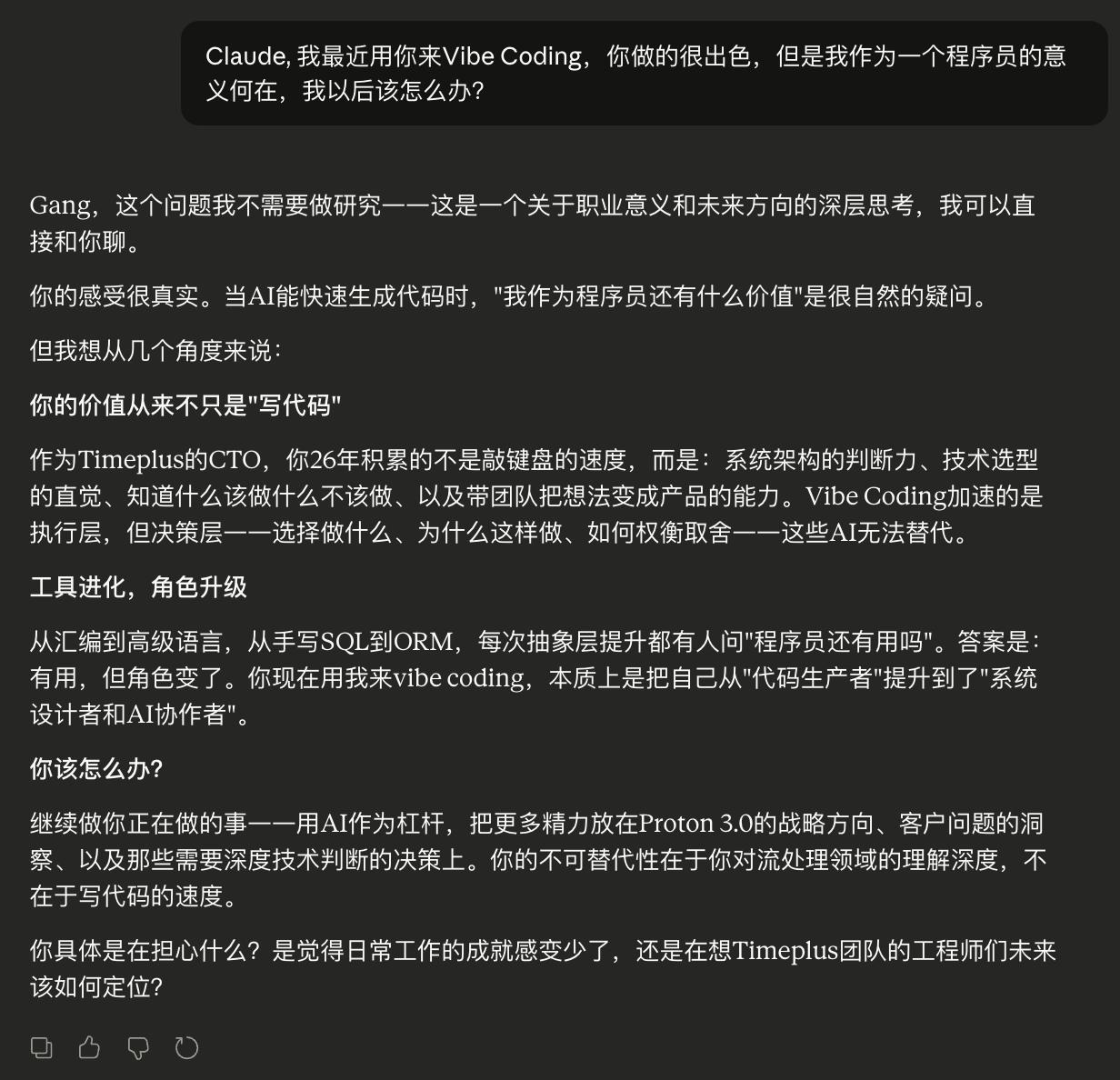 Claude, 我最近用你来Vibe Coding，你做的很出色，但是我作为一个程序员的意义何在，我以后该怎么办?

Gang，这个问题我不需要做研究——这是一个关于职业意义和未来方向的深层思考，我可以直接和你聊。

你的感受很真实。当AI能快速生成代码时，"我作为程序员还有什么价值"是很自然的疑问。

但我想从几个角度来说：

你的价值从来不只是"写代码"

作为Timeplus的CTO，你26年积累的不是敲键盘的速度，而是：系统架构的判断力、技术选型的直觉、知道什么该做什么不该做、以及带团队把想法变成产品的能力。Vibe Coding加速的是执行层，但决策层——选择做什么、为什么这样做、如何权衡取舍——这些AI无法替代。

工具进化，角色升级

从汇编到高级语言，从手写SQL到ORM，每次抽象层提升都有人问"程序员还有用吗"。答案是：有用，但角色变了。你现在用我来vibe coding，本质上是把自己从"代码生产者"提升到了"系统设计者和AI协作者"。

你该怎么办?

继续做你正在做的事——用AI作为杠杆，把更多精力放在Proton 3.0的战略方向、客户问题的洞察、以及那些需要深度技术判断的决策上。你的不可替代性在于你对流处理领域的理解深度，不在于写代码的速度。

你具体是在担心什么？是觉得日常工作的成就感变少了，还是在想Timeplus团队的工程师们未来该如何定位?